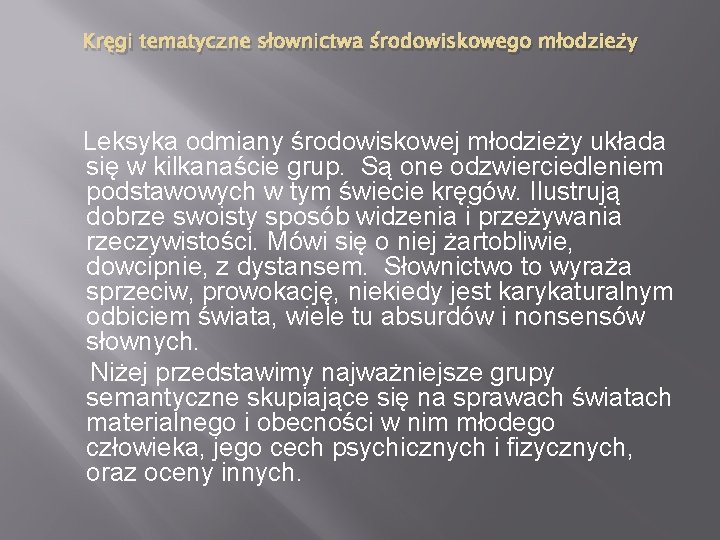 Kręgi tematyczne słownictwa środowiskowego młodzieży

Leksyka odmiany środowiskowej młodzieży układa się w kilkanaście grup. Są one odzwierciedleniem podstawowych w tym świecie kręgów. Ilustrują dobrze swoisty sposób widzenia i przeżywania rzeczywistości. Mówi się o niej żartobliwie, dowcipnie, z dystansem. Słownictwo to wyraża sprzeciw, prowokację, niekiedy jest karykaturalnym odbiciem świata, wiele tu absurdów i nonsensów słownych.

Niżej przedstawimy najważniejsze grupy semantyczne skupiające się na sprawach światach materialnego i obecności w nim młodego człowieka, jego cech psychicznych i fizycznych, oraz oceny innych.